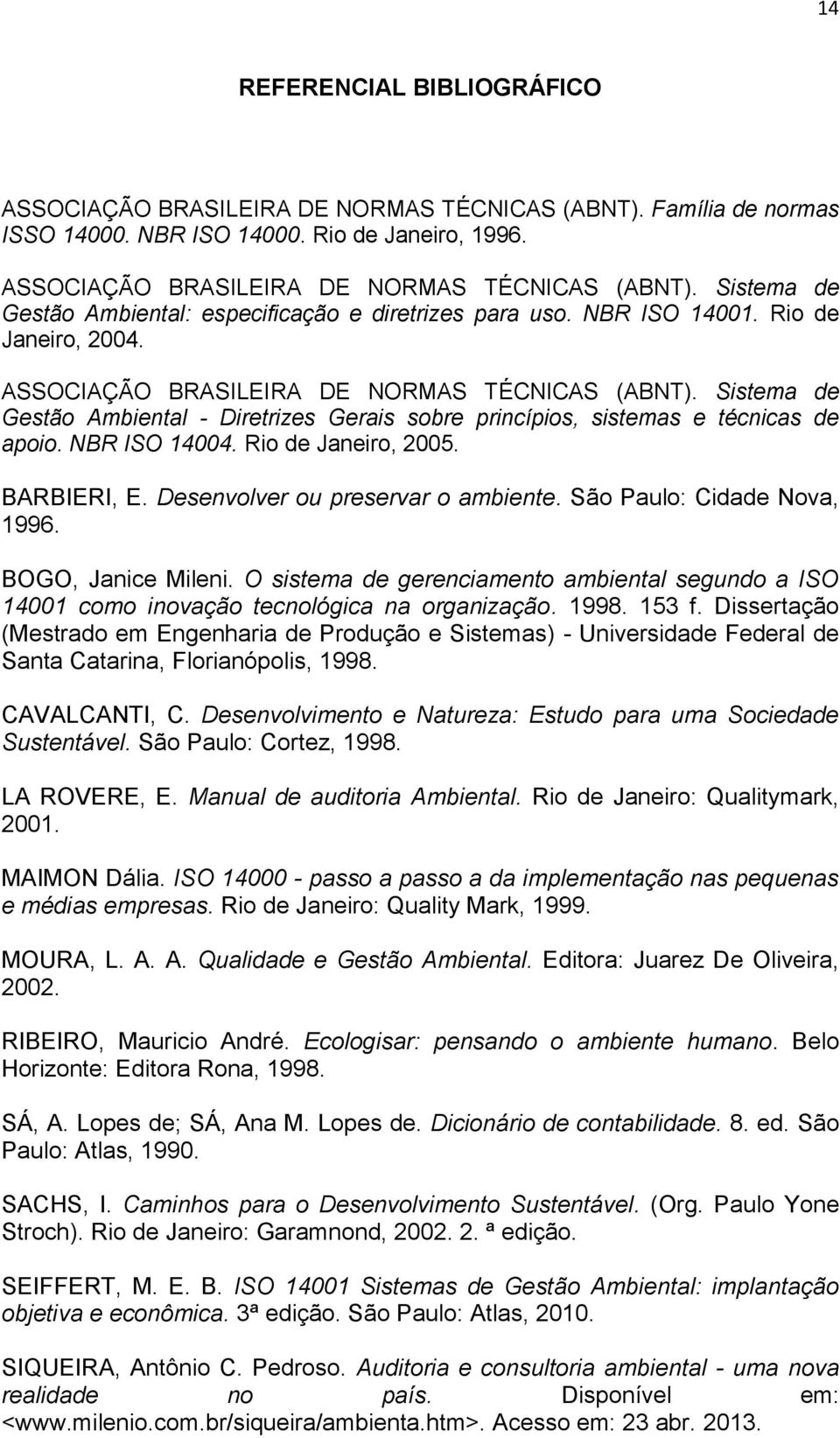 14

REFERENCIAL BIBLIOGRÁFICO

ASSOCIAÇÃO BRASILEIRA DE NORMAS TÉCNICAS (ABNT). Família de normas ISSO 14000. NBR ISO 14000. Rio de Janeiro, 1996.

ASSOCIAÇÃO BRASILEIRA DE NORMAS TÉCNICAS (ABNT). Sistema de Gestão Ambiental: especificação e diretrizes para uso. NBR ISO 14001. Rio de Janeiro, 2004.

ASSOCIAÇÃO BRASILEIRA DE NORMAS TÉCNICAS (ABNT). Sistema de Gestão Ambiental - Diretrizes Gerais sobre princípios, sistemas e técnicas de apoio. NBR ISO 14004. Rio de Janeiro, 2005.

BARBIERI, E. Desenvolver ou preservar o ambiente. São Paulo: Cidade Nova, 1996.

BOGO, Janice Mileni. O sistema de gerenciamento ambiental segundo a ISO 14001 como inovação tecnológica na organização. 1998. 153 f. Dissertação (Mestrado em Engenharia de Produção e Sistemas) - Universidade Federal de Santa Catarina, Florianópolis, 1998.

CAVALCANTI, C. Desenvolvimento e Natureza: Estudo para uma Sociedade Sustentável. São Paulo: Cortez, 1998.

LA ROVERE, E. Manual de auditoria Ambiental. Rio de Janeiro: Qualitymark, 2001.

MAIMON Dália. ISO 14000 - passo a passo a da implementação nas pequenas e médias empresas. Rio de Janeiro: Quality Mark, 1999.

MOURA, L. A. A. Qualidade e Gestão Ambiental. Editora: Juarez De Oliveira, 2002.

RIBEIRO, Mauricio André. Ecologisar: pensando o ambiente humano. Belo Horizonte: Editora Rona, 1998.

SÁ, A. Lopes de; SÁ, Ana M. Lopes de. Dicionário de contabilidade. 8. ed. São Paulo: Atlas, 1990.

SACHS, I. Caminhos para o Desenvolvimento Sustentável. (Org. Paulo Yone Stroch). Rio de Janeiro: Garamnond, 2002. 2. ª edição.

SEIFFERT, M. E. B. ISO 14001 Sistemas de Gestão Ambiental: implantação objetiva e econômica. 3ª edição. São Paulo: Atlas, 2010.

SIQUEIRA, Antônio C. Pedroso. Auditoria e consultoria ambiental - uma nova realidade no país. Disponível em: <www.milenio.com.br/siqueira/ambienta.htm>. Acesso em: 23 abr. 2013.